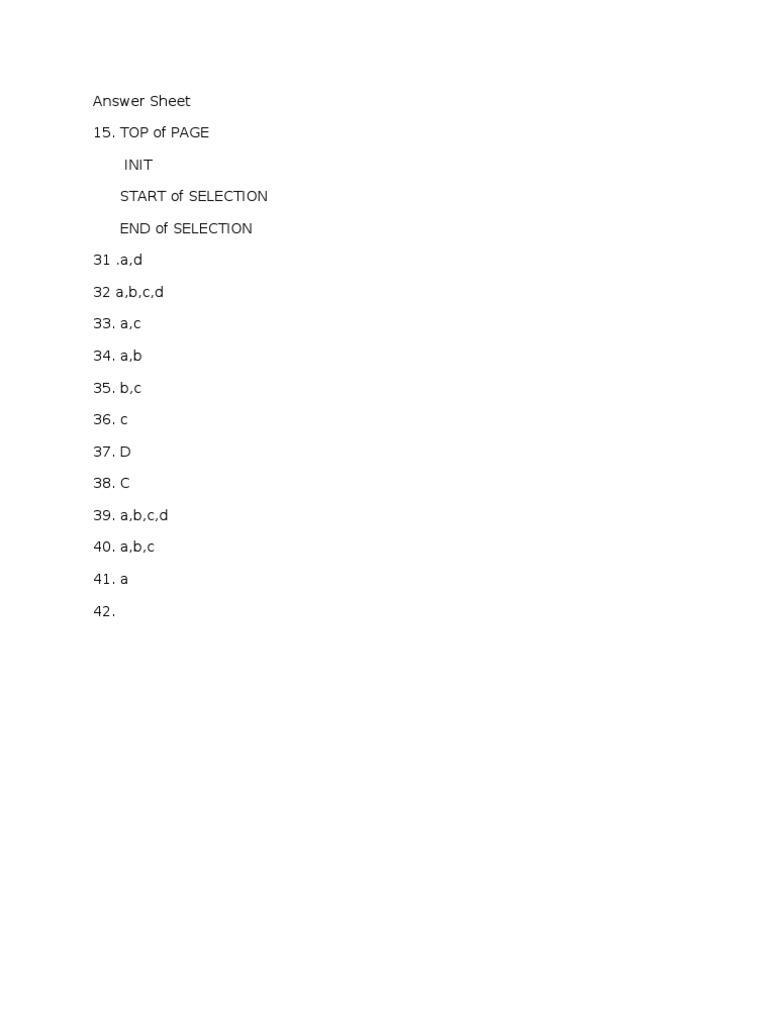 Answer Sheet

15. TOP of PAGE

INIT

START of SELECTION

END of SELECTION

31 .a,d

32 a,b,c,d

33. a,c

34. a,b

35. b,c

36. c

37. D

38. C

39. a,b,c,d

40. a,b,c

41. a

42.